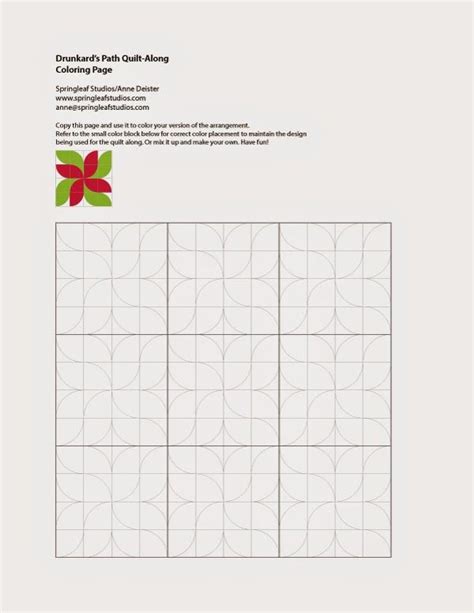 Drunkard's Path Quilt-Along
Coloring Page

Springleaf Studios/Anne Deister
www.springleafstudios.com
anne@springleafstudios.com

Copy this page and use it to color your version of the arrangement. Refer to the small color block below for correct color placement to maintain the design being used for the quilt along. Or mix it up and make your own. Have fun!